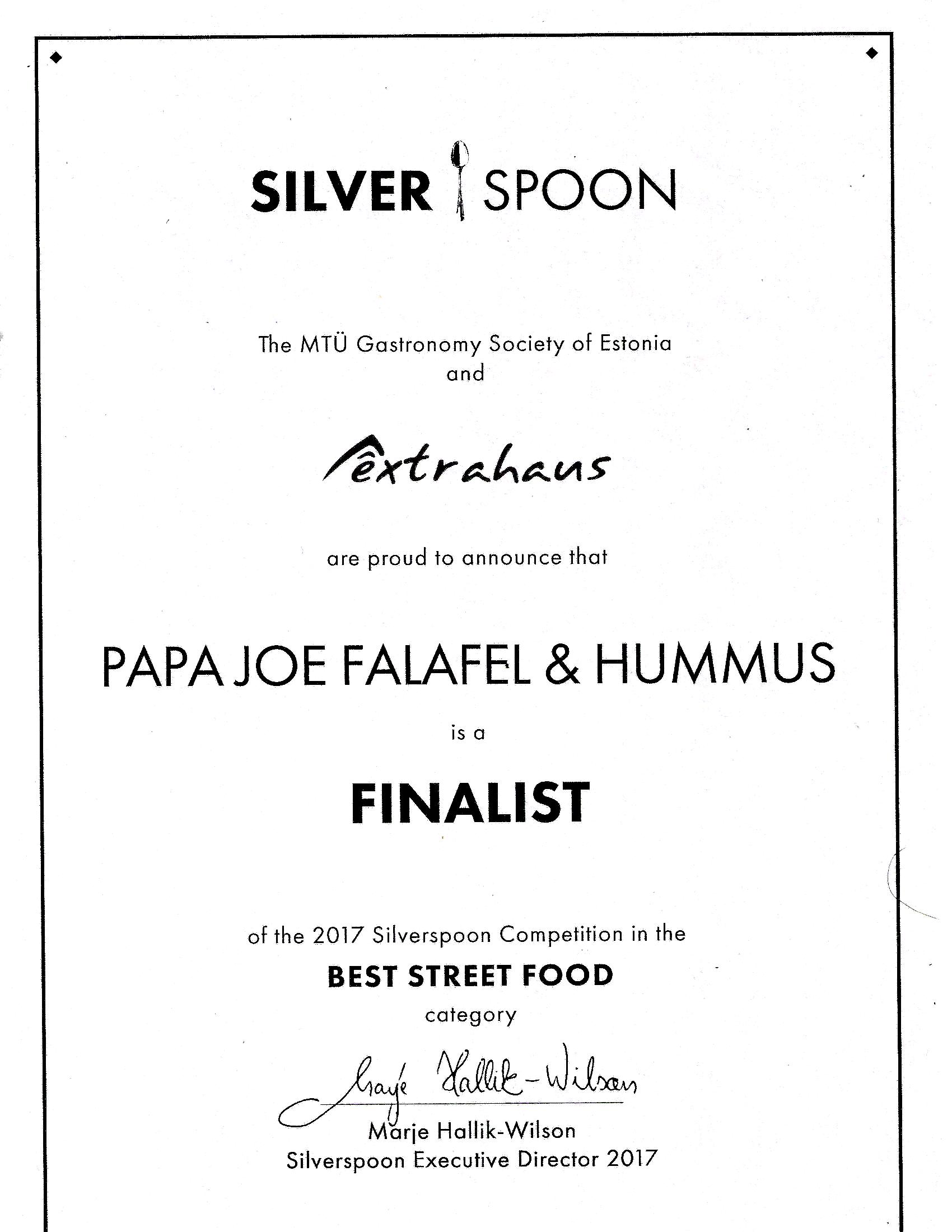 SILVER SPOON

The MTÜ Gastronomy Society of Estonia
and

extrahaus

are proud to announce that

PAPA JOE FALAFEL & HUMMUS

is a

FINALIST

of the 2017 Silverspoon Competition in the
BEST STREET FOOD
category

Marje Hallik-Wilson
Marje Hallik-Wilson
Silverspoon Executive Director 2017